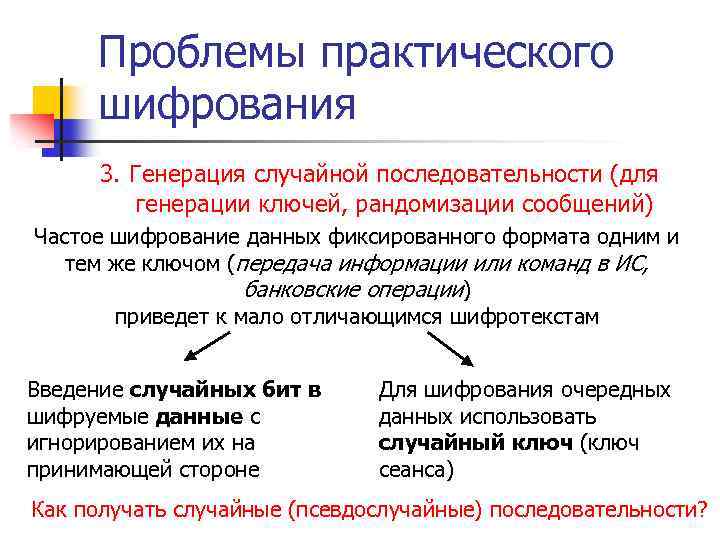 Проблемы практического шифрования

3. Генерация случайной последовательности (для генерации ключей, рандомизации сообщений)

Частое шифрование данных фиксированного формата одним и тем же ключом (передача информации или команд в ИС, банковские операции)
приведет к мало отличающимся шифротекстам

Введение случайных бит в шифруемые данные с игнорированием их на принимающей стороне

Для шифрования очередных данных использовать случайный ключ (ключ сеанса)

Как получать случайные (псевдослучайные) последовательности?